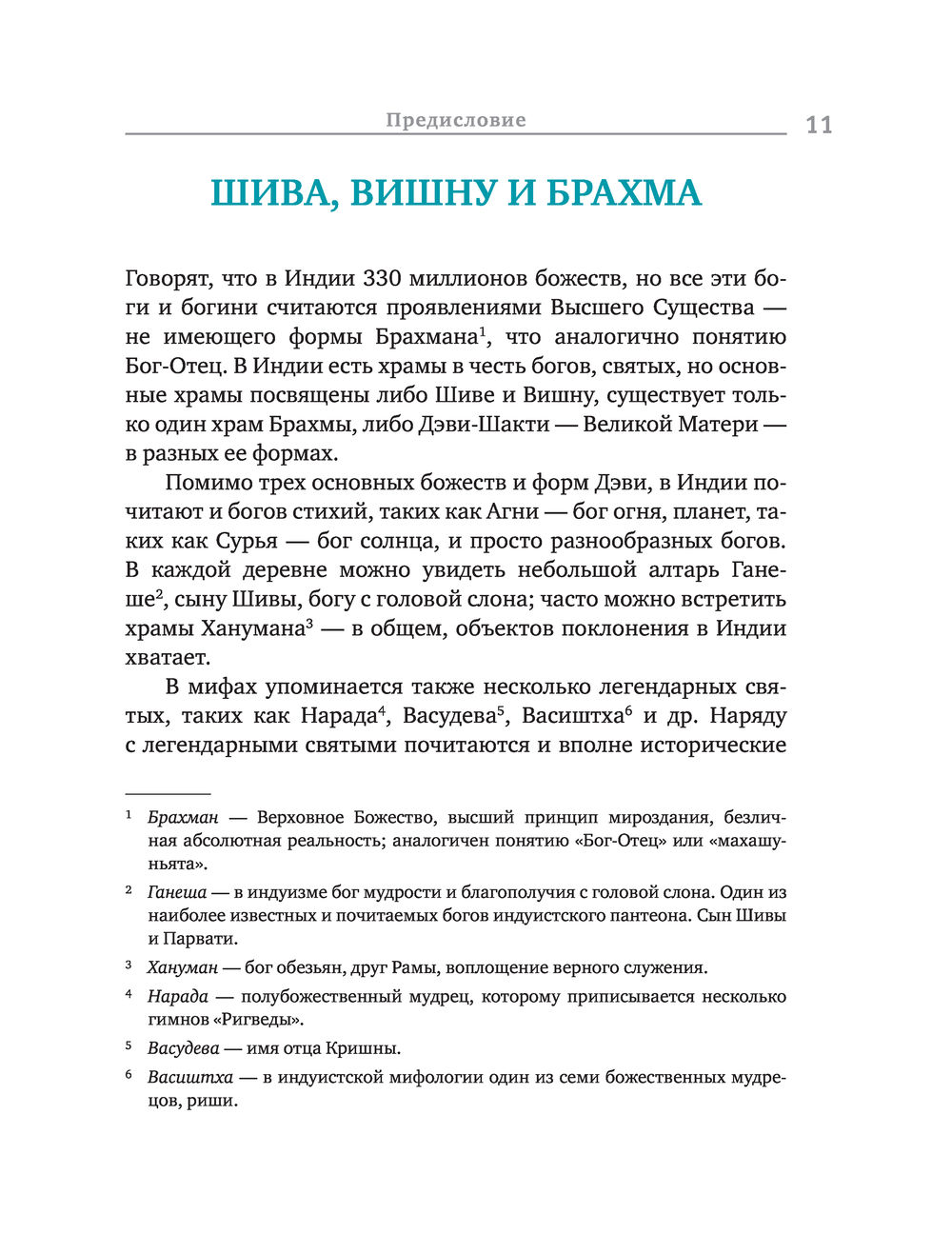 Предисловие 11

ШИВА, ВИШНУ И БРАХМА

Говорят, что в Индии 330 миллионов божеств, но все эти боги и богини считаются проявлениями Высшего Существа — не имеющего формы Брахмана$^1$, что аналогично понятию Бог-Отец. В Индии есть храмы в честь богов, святых, но основные храмы посвящены либо Шиве и Вишну, существует только один храм Брахмы, либо Дэви-Шакти — Великой Матери — в разных ее формах.

Помимо трех основных божеств и форм Дэви, в Индии почитают и богов стихий, таких как Агни — бог огня, планет, таких как Сурья — бог солнца, и просто разнообразных богов. В каждой деревне можно увидеть небольшой алтарь Ганеше$^2$, сыну Шивы, богу с головой слона; часто можно встретить храмы Ханумана$^3$ — в общем, объектов поклонения в Индии хватает.

В мифах упоминается также несколько легендарных святых, таких как Нарада$^4$, Васудева$^5$, Васиштха$^6$ и др. Наряду с легендарными святыми почитаются и вполне исторические

$^1$ Брахман — Верховное Божество, высший принцип мироздания, безличная абсолютная реальность; аналогичен понятию «Бог-Отец» или «махашуньята».

$^2$ Ганеша — в индуизме бог мудрости и благополучия с головой слона. Один из наиболее известных и почитаемых богов индуистского пантеона. Сын Шивы и Парвати.

$^3$ Хануман — бог обезьян, друг Рамы, воплощение верного служения.

$^4$ Нарада — полубожественный мудрец, которому приписывается несколько гимнов «Ригведы».

$^5$ Васудева — имя отца Кришны.

$^6$ Васиштха — в индуистской мифологии один из семи божественных мудрецов, риши.